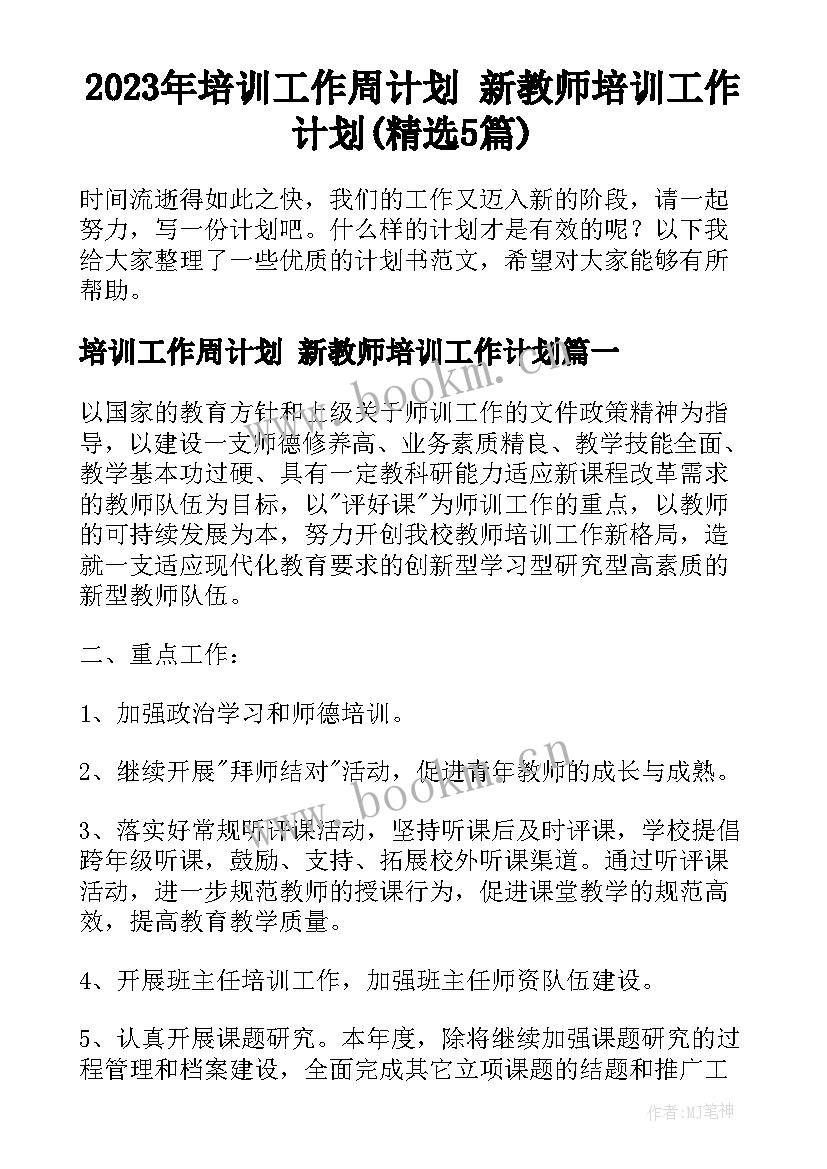 2023年培训工作周计划 新教师培训工作计划(精选5篇)

时间流逝得如此之快，我们的工作又迈入新的阶段，请一起努力，写一份计划吧。什么样的计划才是有效的呢？以下我给大家整理了一些优质的计划书范文，希望对大家能够有所帮助。

培训工作周计划 新教师培训工作计划篇一

以国家的教育方针和上级关于师训工作的文件政策精神为指导，以建设一支师德修养高、业务素质精良、教学技能全面、教学基本功过硬、具有一定教科研能力适应新课程改革需求的教师队伍为目标，以"评好课"为师训工作的重点，以教师的可持续发展为本，努力开创我校教师培训工作新格局，造就一支适应现代化教育要求的创新型学习型研究型高素质的新型教师队伍。

二、重点工作：

1、加强政治学习和师德培训。

2、继续开展"拜师结对"活动，促进青年教师的成长与成熟。

3、落实好常规听评课活动，坚持听课后及时评课，学校提倡跨年级听课，鼓励、支持、拓展校外听课渠道。通过听评课活动，进一步规范教师的授课行为，促进课堂教学的规范高效，提高教育教学质量。

4、开展班主任培训工作，加强班主任师资队伍建设。

5、认真开展课题研究。本年度，除将继续加强课题研究的过程管理和档案建设，全面完成其它立项课题的结题和推广工

www.bookm.cn

www.bookm.cn

作者：MJ笔神